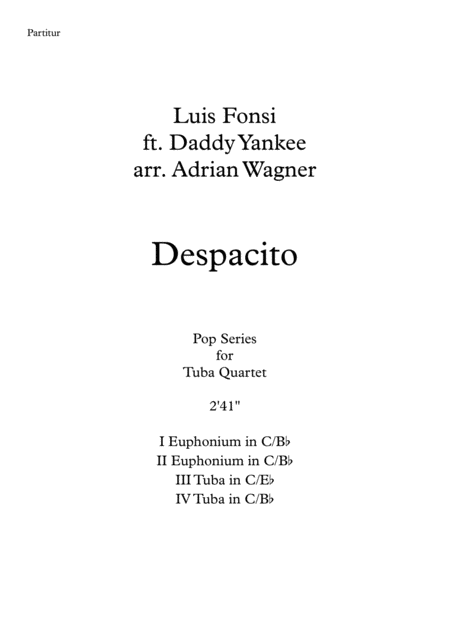 Partitur

Luis Fonsi
ft. Daddy Yankee
arr. Adrian Wagner

Despacito

Pop Series
for
Tuba Quartet

2'41"

I Euphonium in C/B♭
II Euphonium in C/B♭
III Tuba in C/E♭
IV Tuba in C/B♭